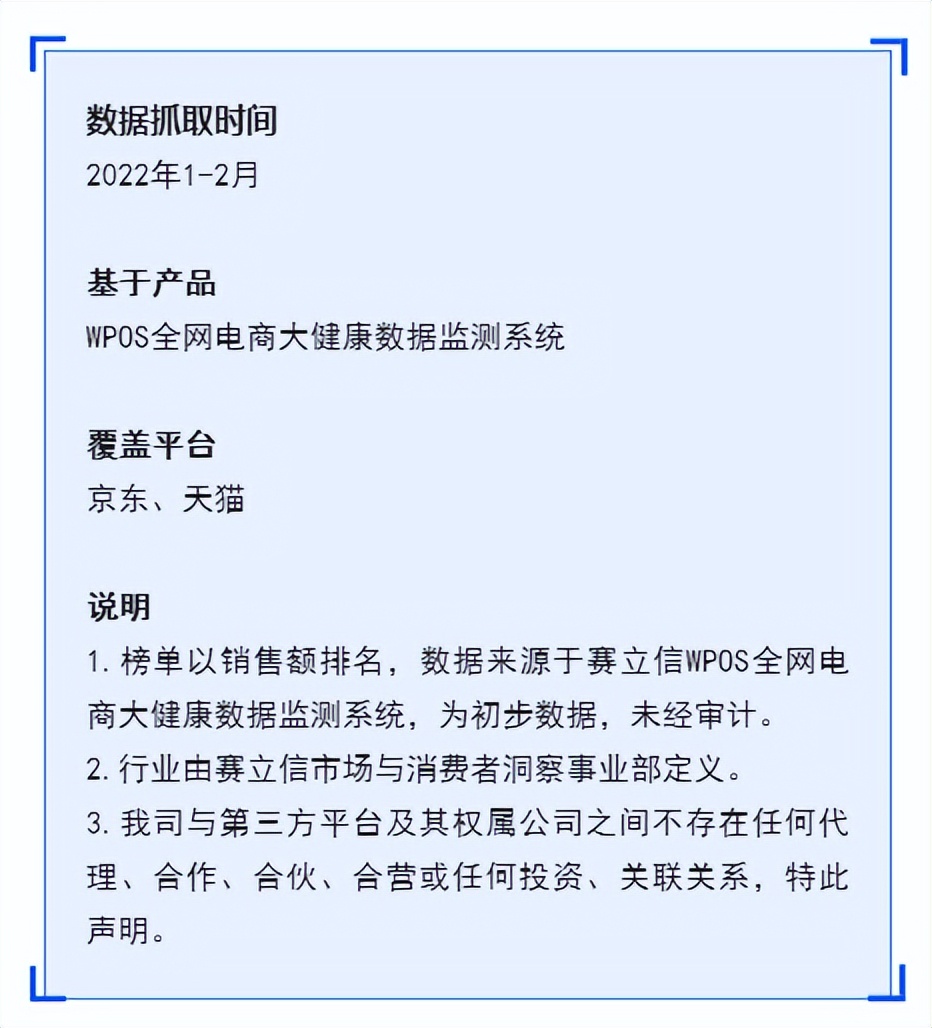 数据抓取时间
2022年1-2月

基于产品
WPOS全网电商大健康数据监测系统

覆盖平台
京东、天猫

说明
1. 榜单以销售额排名，数据来源于赛立信WPOS全网电商大健康数据监测系统，为初步数据，未经审计。
2. 行业由赛立信市场与消费者洞察事业部定义。
3. 我司与第三方平台及其权属公司之间不存在任何代理、合作、合伙、合营或任何投资、关联关系，特此声明。